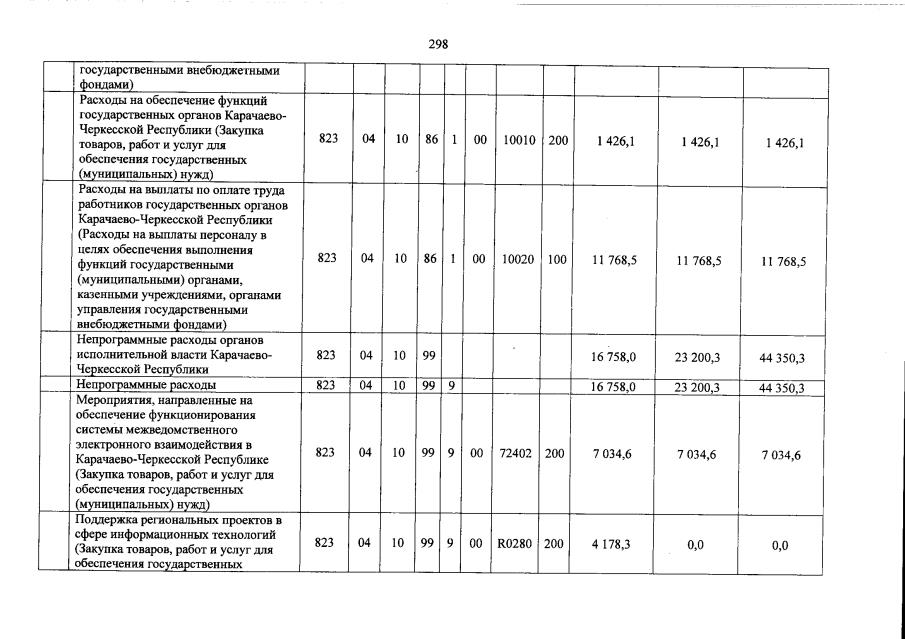 298

| | | | | | | | | | | | |
|---|---|---|---|---|---|---|---|---|---|---|---|
| | государственными внебюджетными фондами) | | | | | | | | | | |
| | Расходы на обеспечение функций государственных органов Карачаево-Черкесской Республики (Закупка товаров, работ и услуг для обеспечения государственных (муниципальных) нужд) | 823 | 04 | 10 | 86 | 1 | 00 | 10010 | 200 | 1 426,1 | 1 426,1 | 1 426,1 |
| | Расходы на выплаты по оплате труда работников государственных органов Карачаево-Черкесской Республики (Расходы на выплаты персоналу в целях обеспечения выполнения функций государственными (муниципальными) органами, казенными учреждениями, органами управления государственными внебюджетными фондами) | 823 | 04 | 10 | 86 | 1 | 00 | 10020 | 100 | 11 768,5 | 11 768,5 | 11 768,5 |
| | Непрограммные расходы органов исполнительной власти Карачаево-Черкесской Республики | 823 | 04 | 10 | 99 | | | | | 16 758,0 | 23 200,3 | 44 350,3 |
| | Непрограммные расходы | 823 | 04 | 10 | 99 | 9 | | | | 16 758,0 | 23 200,3 | 44 350,3 |
| | Мероприятия, направленные на обеспечение функционирования системы межведомственного электронного взаимодействия в Карачаево-Черкесской Республике (Закупка товаров, работ и услуг для обеспечения государственных (муниципальных) нужд) | 823 | 04 | 10 | 99 | 9 | 00 | 72402 | 200 | 7 034,6 | 7 034,6 | 7 034,6 |
| | Поддержка региональных проектов в сфере информационных технологий (Закупка товаров, работ и услуг для обеспечения государственных | 823 | 04 | 10 | 99 | 9 | 00 | R0280 | 200 | 4 178,3 | 0,0 | 0,0 |